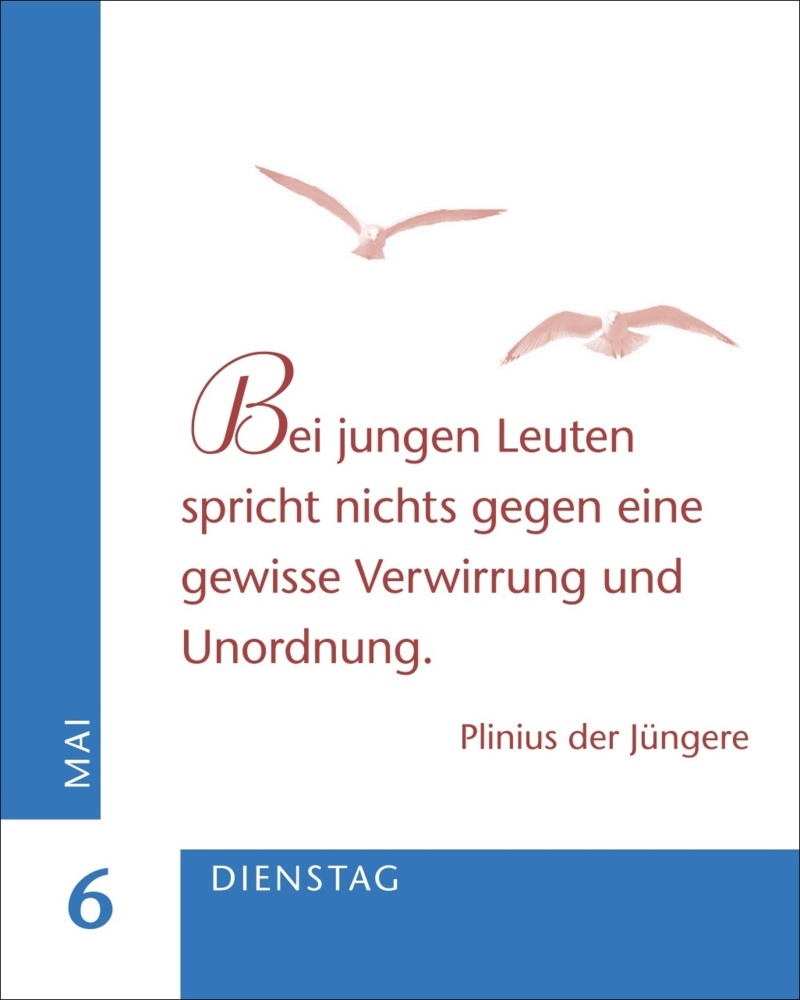 Bei jungen Leuten spricht nichts gegen eine gewisse Verwirrung und Unordnung.

Plinius der Jüngere

MAI

6

DIENSTAG